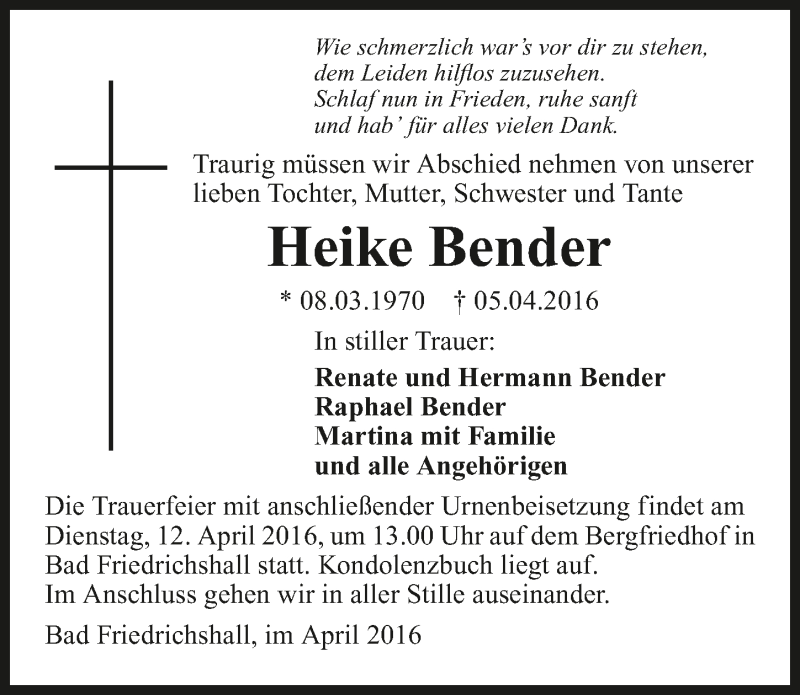 Wie schmerzlich war's vor dir zu stehen,
dem Leiden hilflos zuzusehen.
Schlaf nun in Frieden, ruhe sanft
und hab' für alles vielen Dank.

Traurig müssen wir Abschied nehmen von unserer lieben Tochter, Mutter, Schwester und Tante

Heike Bender

* 08.03.1970 † 05.04.2016

In stiller Trauer:

Renate und Hermann Bender
Raphael Bender
Martina mit Familie
und alle Angehörigen

Die Trauerfeier mit anschließender Urnenbeisetzung findet am Dienstag, 12. April 2016, um 13.00 Uhr auf dem Bergfriedhof in Bad Friedrichshall statt. Kondolenzbuch liegt auf.
Im Anschluss gehen wir in aller Stille auseinander.

Bad Friedrichshall, im April 2016